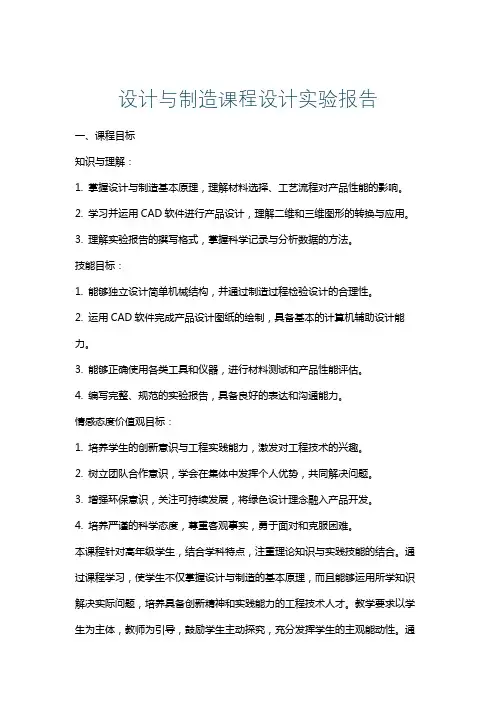 设计与制造课程设计实验报告

一、课程目标

知识与理解：

1. 掌握设计与制造基本原理，理解材料选择、工艺流程对产品性能的影响。

2. 学习并运用 CAD 软件进行产品设计，理解二维和三维图形的转换与应用。

3. 理解实验报告的撰写格式，掌握科学记录与分析数据的方法。

技能目标：

1. 能够独立设计简单机械结构，并通过制造过程检验设计的合理性。

2. 运用 CAD 软件完成产品设计图纸的绘制，具备基本的计算机辅助设计能力。

3. 能够正确使用各类工具和仪器，进行材料测试和产品性能评估。

4. 编写完整、规范的实验报告，具备良好的表达和沟通能力。

情感态度价值观目标：

1. 培养学生的创新意识与工程实践能力，激发对工程技术的兴趣。

2. 树立团队合作意识，学会在集体中发挥个人优势，共同解决问题。

3. 增强环保意识，关注可持续发展，将绿色设计理念融入产品开发。

4. 培养严谨的科学态度，尊重客观事实，勇于面对和克服困难。

本课程针对高年级学生，结合学科特点，注重理论知识与实践技能的结合。通过课程学习，使学生不仅掌握设计与制造的基本原理，而且能够运用所学知识解决实际问题，培养具备创新精神和实践能力的工程技术人才。教学要求以学生为主体，教师为引导，鼓励学生主动探究，充分发挥学生的主观能动性。通